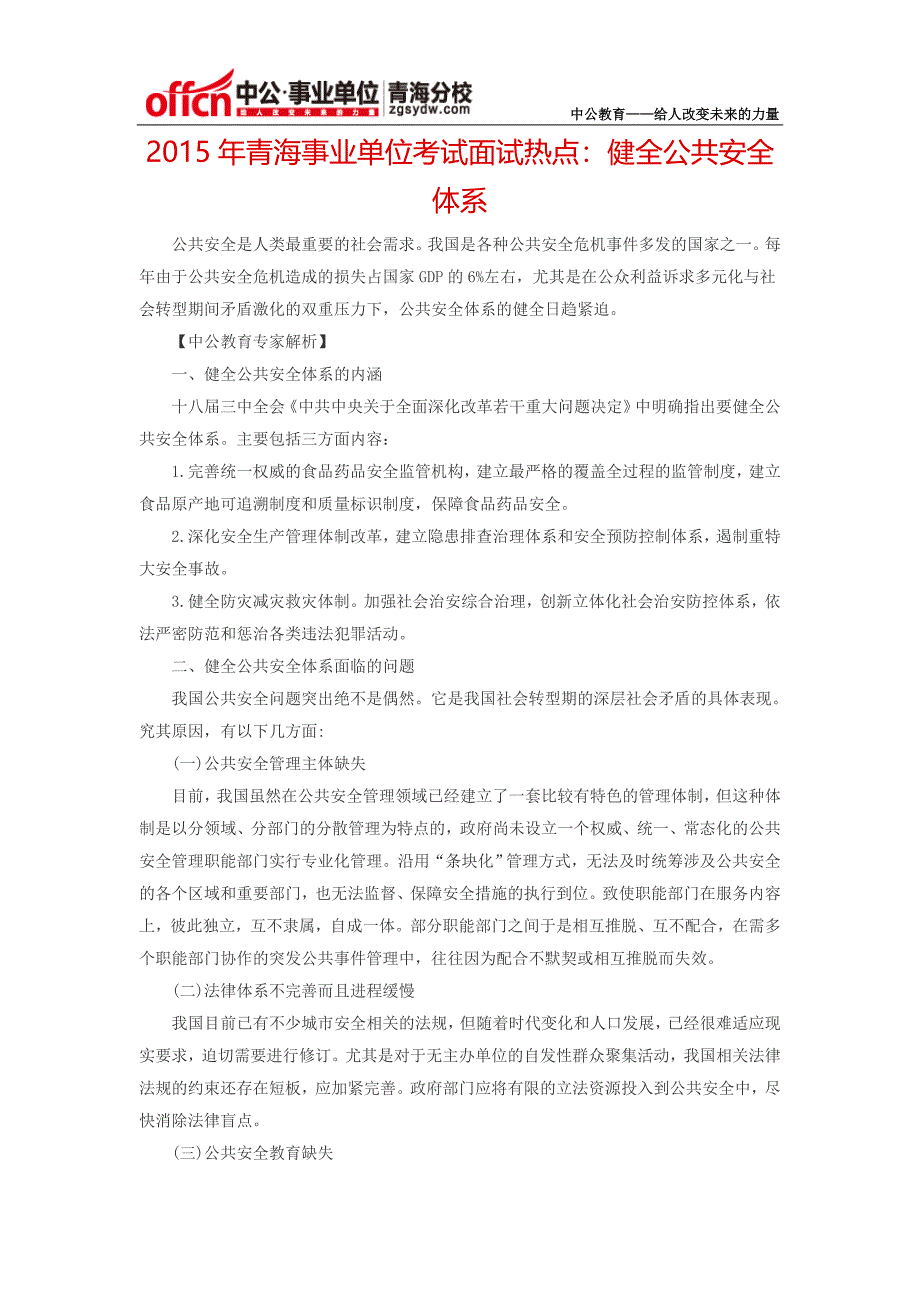 offcn 中公·事业单位 青海分校 zgsydw.com

中公教育——给人改变未来的力量

2015 年青海事业单位考试面试热点：健全公共安全体系

公共安全是人类最重要的社会需求。我国是各种公共安全危机事件多发的国家之一。每年由于公共安全危机造成的损失占国家 GDP 的 6%左右，尤其是在公众利益诉求多元化与社会转型期间矛盾激化的双重压力下，公共安全体系的健全日趋紧迫。

【中公教育专家解析】

一、健全公共安全体系的内涵

十八届三中全会《中共中央关于全面深化改革若干重大问题决定》中明确指出要健全公共安全体系。主要包括三方面内容：

1.完善统一权威的食品药品安全监管机构，建立最严格的覆盖全过程的监管制度，建立食品原产地可追溯制度和质量标识制度，保障食品药品安全。

2.深化安全生产管理体制改革，建立隐患排查治理体系和安全预防控制体系，遏制重特大安全事故。

3.健全防灾减灾救灾体制。加强社会治安综合治理，创新立体化社会治安防控体系，依法严密防范和惩治各类违法犯罪活动。

二、健全公共安全体系面临的问题

我国公共安全问题突出绝不是偶然。它是我国社会转型期的深层社会矛盾的具体表现。究其原因，有以下几方面:

(一)公共安全管理主体缺失

目前，我国虽然在公共安全管理领域已经建立了一套比较有特色的管理体制，但这种体制是以分领域、分部门的分散管理为特点的，政府尚未设立一个权威、统一、常态化的公共安全管理职能部门实行专业化管理。沿用“条块化”管理方式，无法及时统筹涉及公共安全的各个区域和重要部门，也无法监督、保障安全措施的执行到位。致使职能部门在服务内容上，彼此独立，互不隶属，自成一体。部分职能部门之间于是相互推脱、互不配合，在需多个职能部门协作的突发公共事件管理中，往往因为配合不默契或相互推脱而失效。

(二)法律体系不完善而且进程缓慢

我国目前已有不少城市安全相关的法规，但随着时代变化和人口发展，已经很难适应现实要求，迫切需要进行修订。尤其是对于无主办单位的自发性群众聚集活动，我国相关法律法规的约束还存在短板，应加紧完善。政府部门应将有限的立法资源投入到公共安全中，尽快消除法律盲点。

(三)公共安全教育缺失